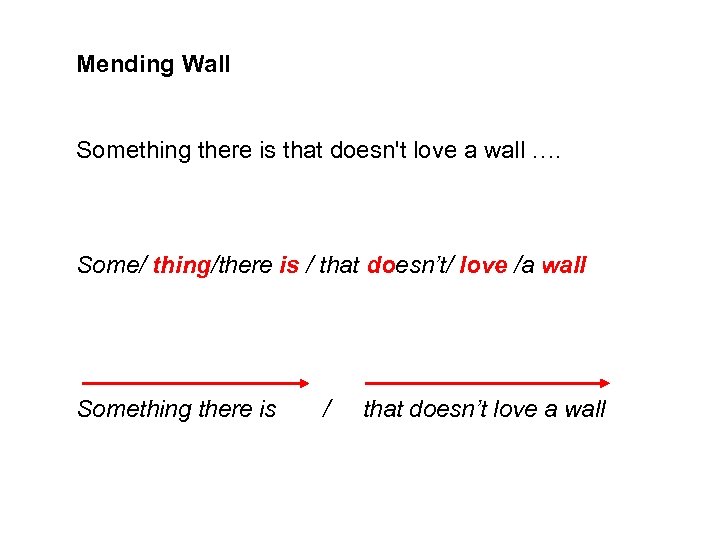 Mending Wall

Something there is that doesn't love a wall ….

Some/ thing/there is / that doesn't/ love /a wall

Something there is / that doesn't love a wall